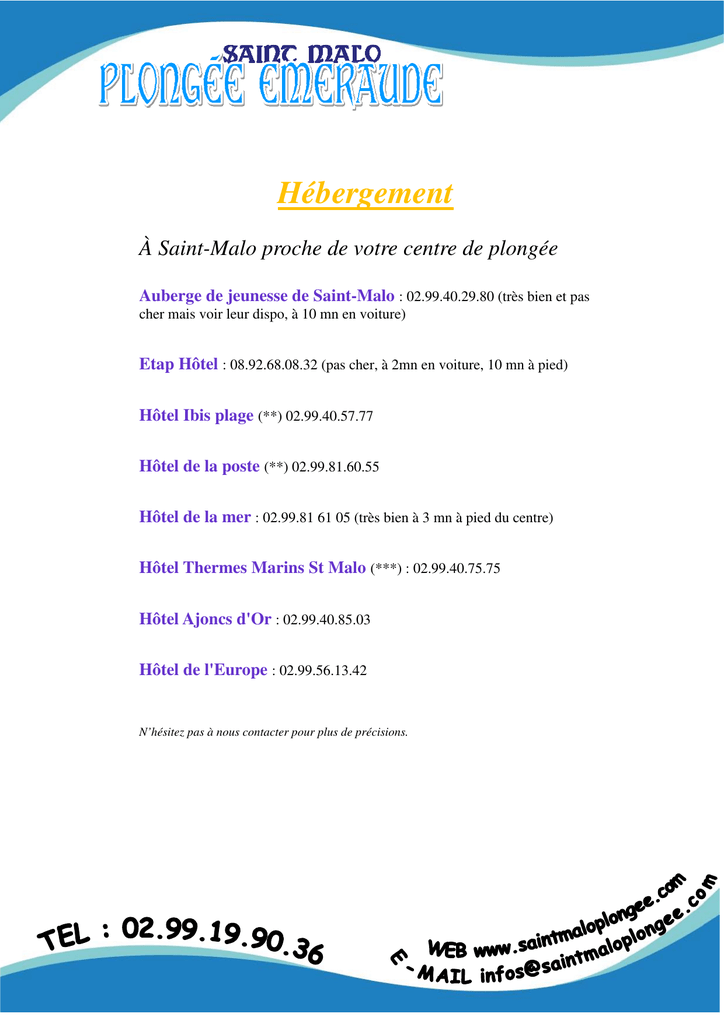 SAINT MALO
PLONGÉE EMERAUDE

Hébergement

À Saint-Malo proche de votre centre de plongée

Auberge de jeunesse de Saint-Malo : 02.99.40.29.80 (très bien et pas cher mais voir leur dispo, à 10 mn en voiture)

Etap Hôtel : 08.92.68.08.32 (pas cher, à 2mn en voiture, 10 mn à pied)

Hôtel Ibis plage (**) 02.99.40.57.77

Hôtel de la poste (**) 02.99.81.60.55

Hôtel de la mer : 02.99.81 61 05 (très bien à 3 mn à pied du centre)

Hôtel Thermes Marins St Malo (***) : 02.99.40.75.75

Hôtel Ajoncs d'Or : 02.99.40.85.03

Hôtel de l'Europe : 02.99.56.13.42

N'hésitez pas à nous contacter pour plus de précisions.

TEL : 02.99.19.90.36

WEB www.saintmaloplongee.com
E-MAIL infos@saintmaloplongee.com